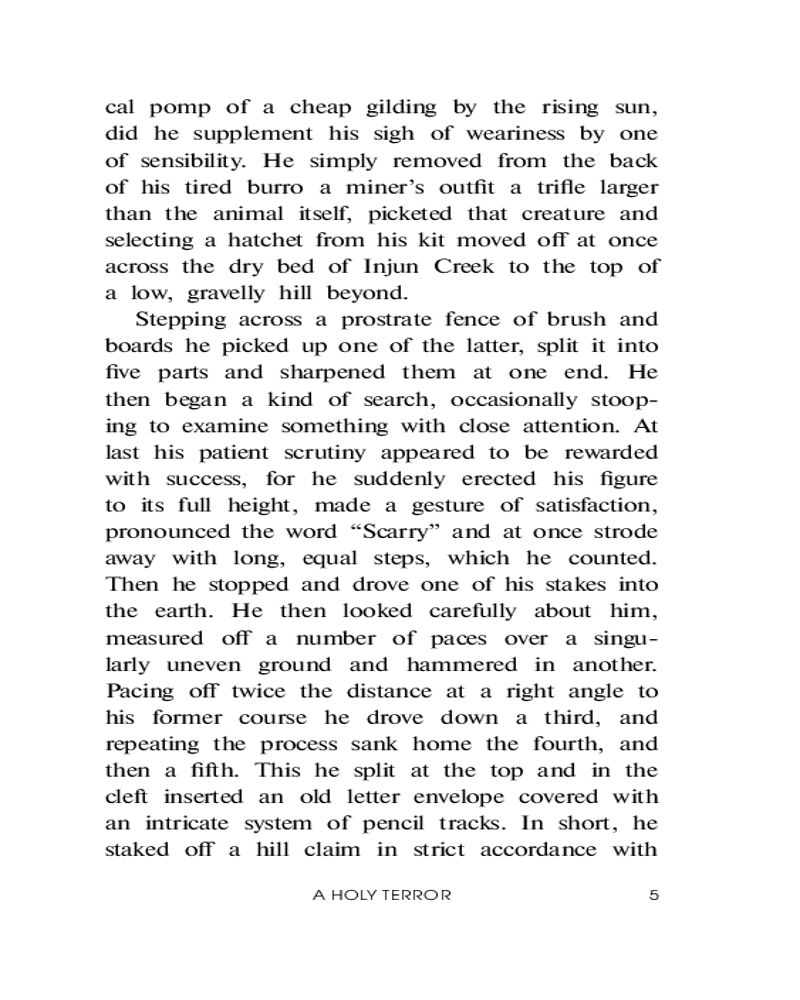 cal pomp of a cheap gilding by the rising sun, did he supplement his sigh of weariness by one of sensibility. He simply removed from the back of his tired burro a miner's outfit a trifle larger than the animal itself, picketed that creature and selecting a hatchet from his kit moved off at once across the dry bed of Injun Creek to the top of a low, gravelly hill beyond.

Stepping across a prostrate fence of brush and boards he picked up one of the latter, split it into five parts and sharpened them at one end. He then began a kind of search, occasionally stooping to examine something with close attention. At last his patient scrutiny appeared to be rewarded with success, for he suddenly erected his figure to its full height, made a gesture of satisfaction, pronounced the word "Scarry" and at once strode away with long, equal steps, which he counted. Then he stopped and drove one of his stakes into the earth. He then looked carefully about him, measured off a number of paces over a singularly uneven ground and hammered in another. Pacing off twice the distance at a right angle to his former course he drove down a third, and repeating the process sank home the fourth, and then a fifth. This he split at the top and in the cleft inserted an old letter envelope covered with an intricate system of pencil tracks. In short, he staked off a hill claim in strict accordance with

A HOLY TERROR 5